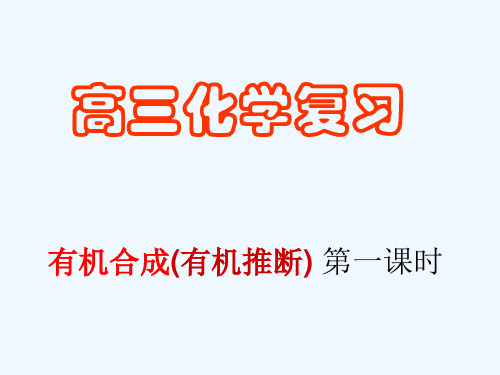 高三化学复习

有机合成(有机推断) 第一课时